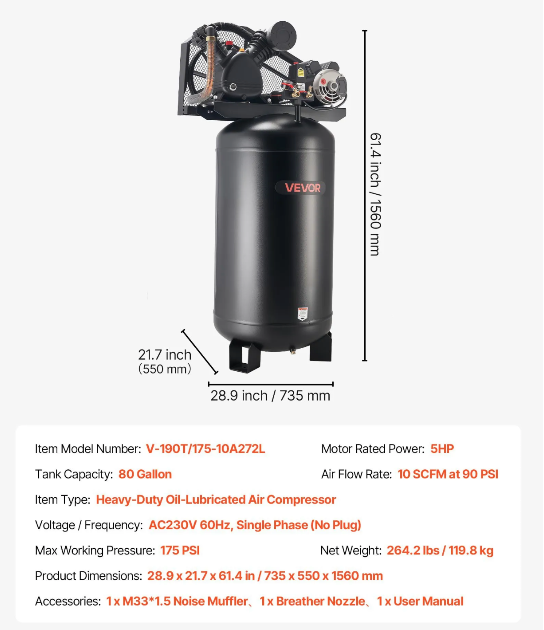 VEVOR

61.4 inch / 1560 mm

21.7 inch
(550 mm)

28.9 inch / 735 mm

Item Model Number: V-190T/175-10A272L
Motor Rated Power: 5HP
Tank Capacity: 80 Gallon
Air Flow Rate: 10 SCFM at 90 PSI
Item Type: Heavy-Duty Oil-Lubricated Air Compressor
Voltage / Frequency: AC230V 60Hz, Single Phase (No Plug)
Max Working Pressure: 175 PSI
Net Weight: 264.2 lbs / 119.8 kg
Product Dimensions: 28.9 x 21.7 x 61.4 in / 735 x 550 x 1560 mm
Accessories: 1 x M33*1.5 Noise Muffler、1 x Breather Nozzle、1 x User Manual